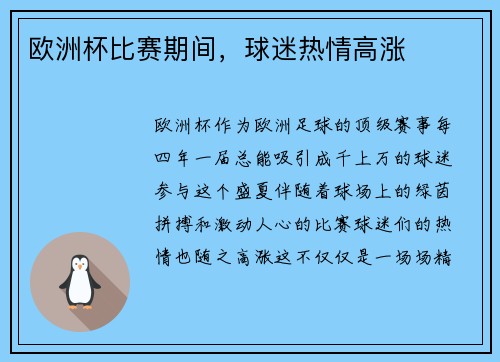 欧洲杯比赛期间，球迷热情高涨

欧洲杯作为欧洲足球的顶级赛事每四年一届总能吸引成千上万的球迷参与这个盛夏伴随着球场上的绿茵拼搏和激动人心的比赛球迷们的热情也随之高涨这不仅仅是一场场精